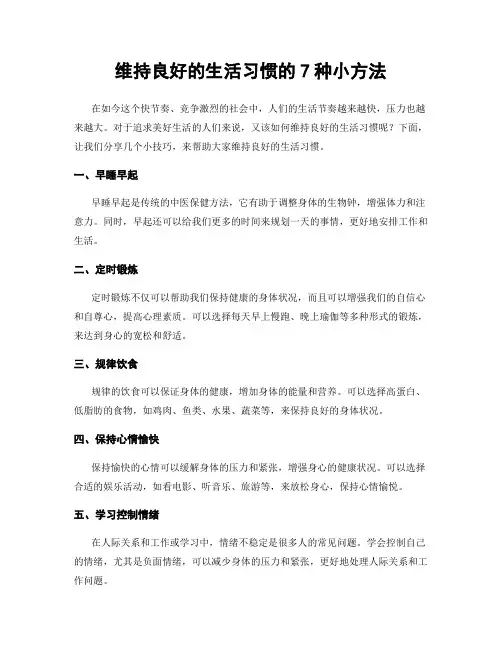 维持良好的生活习惯的 7 种小方法

在如今这个快节奏、竞争激烈的社会中，人们的生活节奏越来越快，压力也越来越大。对于追求美好生活的人们来说，又该如何维持良好的生活习惯呢？下面，让我们分享几个小技巧，来帮助大家维持良好的生活习惯。

一、早睡早起

早睡早起是传统的中医保健方法，它有助于调整身体的生物钟，增强体力和注意力。同时，早起还可以给我们更多的时间来规划一天的事情，更好地安排工作和生活。

二、定时锻炼

定时锻炼不仅可以帮助我们保持健康的身体状况，而且可以增强我们的自信心和自尊心，提高心理素质。可以选择每天早上慢跑、晚上瑜伽等多种形式的锻炼，来达到身心的宽松和舒适。

三、规律饮食

规律的饮食可以保证身体的健康，增加身体的能量和营养。可以选择高蛋白、低脂肪的食物，如鸡肉、鱼类、水果、蔬菜等，来保持良好的身体状况。

四、保持心情愉快

保持愉快的心情可以缓解身体的压力和紧张，增强身心的健康状况。可以选择合适的娱乐活动，如看电影、听音乐、旅游等，来放松身心，保持心情愉悦。

五、学习控制情绪

在人际关系和工作或学习中，情绪不稳定是很多人的常见问题。学会控制自己的情绪，尤其是负面情绪，可以减少身体的压力和紧张，更好地处理人际关系和工作问题。